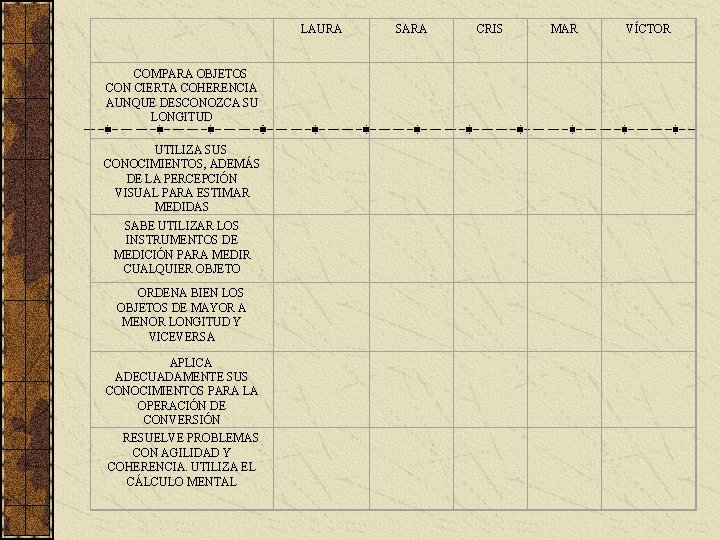 |  | LAURA | SARA | CRIS | MAR | VÍCTOR |
|---|---|---|---|---|---|
| COMPARA OBJETOS CON CIERTA COHERENCIA AUNQUE DESCONOZCA SU LONGITUD |  |  |  |  |  |
| UTILIZA SUS CONOCIMIENTOS, ADEMÁS DE LA PERCEPCIÓN VISUAL PARA ESTIMAR MEDIDAS |  |  |  |  |  |
| SABE UTILIZAR LOS INSTRUMENTOS DE MEDICIÓN PARA MEDIR CUALQUIER OBJETO |  |  |  |  |  |
| ORDENA BIEN LOS OBJETOS DE MAYOR A MENOR LONGITUD Y VICEVERSA |  |  |  |  |  |
| APLICA ADECUADAMENTE SUS CONOCIMIENTOS PARA LA OPERACIÓN DE CONVERSIÓN |  |  |  |  |  |
| RESUELVE PROBLEMAS CON AGILIDAD Y COHERENCIA. UTILIZA EL CÁLCULO MENTAL |  |  |  |  |  |